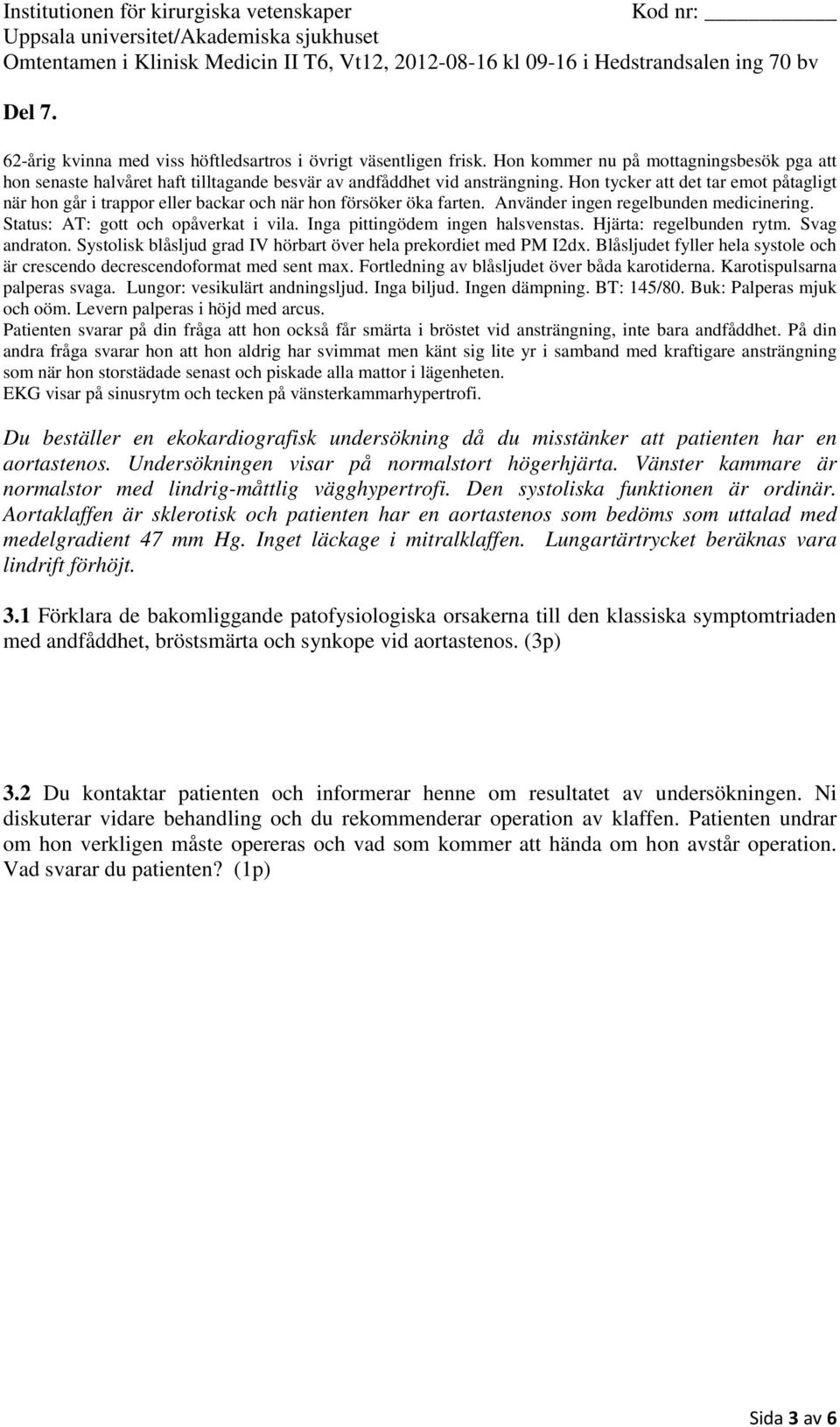 Institutionen för kirurgiska vetenskaper Kod nr: ___________
Uppsala universitet/Akademiska sjukhuset
Omtentamen i Klinisk Medicin II T6, Vt12, 2012-08-16 kl 09-16 i Hedstrandsalen ing 70 bv

Del 7.

62-årig kvinna med viss höftledsartros i övrigt väsentligen frisk. Hon kommer nu på mottagningsbesök pga att hon senaste halvåret haft tilltagande besvär av andfåddhet vid ansträngning. Hon tycker att det tar emot påtagligt när hon går i trappor eller backar och när hon försöker öka farten. Använder ingen regelbunden medicinering. Status: AT: gott och opåverkat i vila. Inga pittingödem ingen halsvenstas. Hjärta: regelbunden rytm. Svag andraton. Systolisk blåsljud grad IV hörbart över hela prekordiet med PM I2dx. Blåsljudet fyller hela systole och är crescendo decrescendoformat med sent max. Fortledning av blåsljudet över båda karotiderna. Karotispulsarna palperas svaga. Lungor: vesikulärt andningsljud. Inga biljud. Ingen dämpning. BT: 145/80. Buk: Palperas mjuk och oöm. Levern palperas i höjd med arcus.
Patienten svarar på din fråga att hon också får smärta i bröstet vid ansträngning, inte bara andfåddhet. På din andra fråga svarar hon att hon aldrig har svimmat men känt sig lite yr i samband med kraftigare ansträngning som när hon storstädade senast och piskade alla mattor i lägenheten.
EKG visar på sinusrytm och tecken på vänsterkammarhypertrofi.

Du beställer en ekokardiografisk undersökning då du misstänker att patienten har en aortastenos. Undersökningen visar på normalstort högerhjärta. Vänster kammare är normalstor med lindrig-måttlig vägghypertrofi. Den systoliska funktionen är ordinär. Aortaklaffen är sklerotisk och patienten har en aortastenos som bedöms som uttalad med medelgradient 47 mm Hg. Inget läckage i mitralklaffen. Lungartärtrycket beräknas vara lindrift förhöjt.

3.1 Förklara de bakomliggande patofysiologiska orsakerna till den klassiska symptomtriaden med andfåddhet, bröstsmärta och synkope vid aortastenos. (3p)

3.2 Du kontaktar patienten och informerar henne om resultatet av undersökningen. Ni diskuterar vidare behandling och du rekommenderar operation av klaffen. Patienten undrar om hon verkligen måste opereras och vad som kommer att hända om hon avstår operation. Vad svarar du patienten? (1p)

Sida 3 av 6